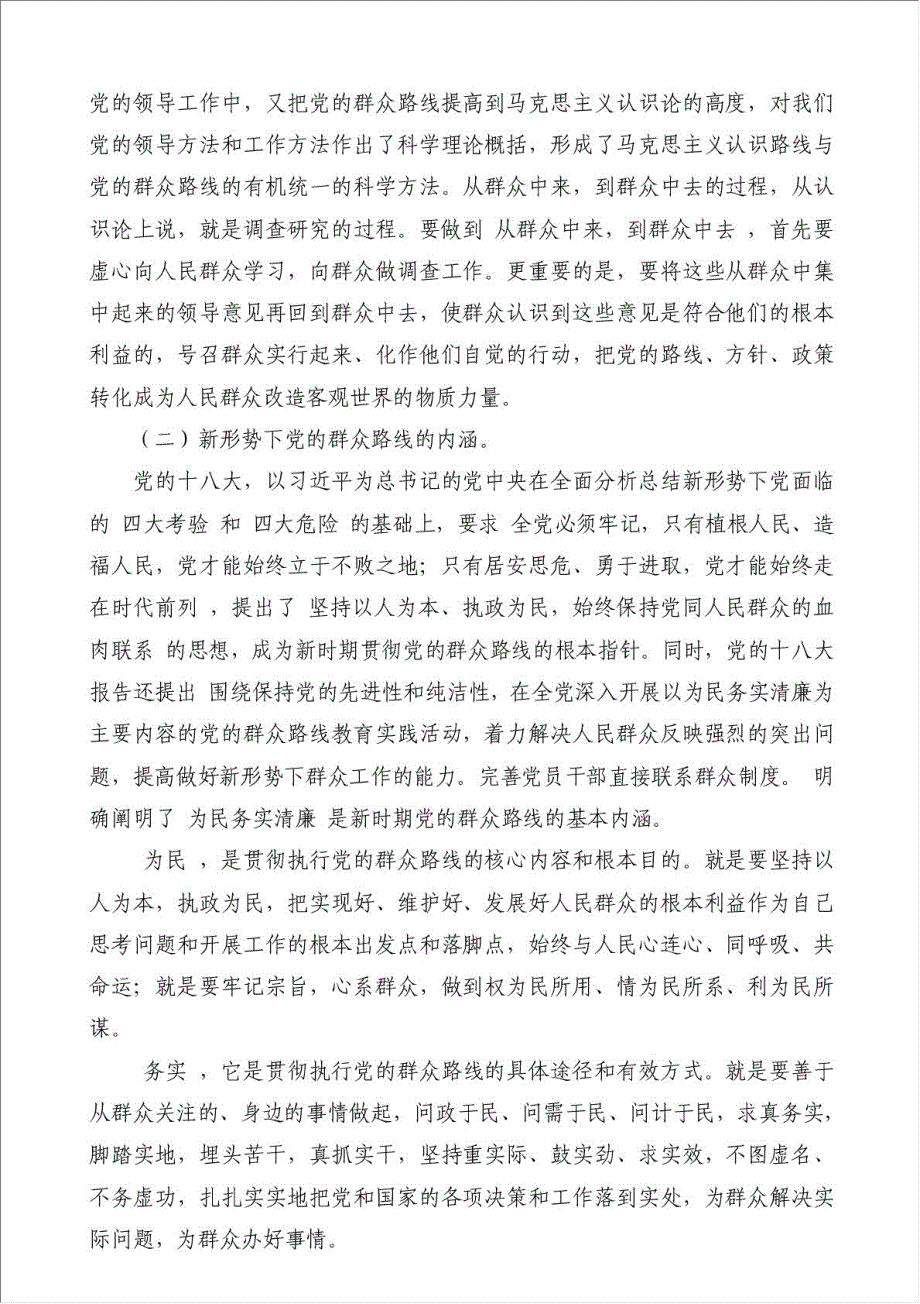 党的领导工作中，又把党的群众路线提高到马克思主义认识论的高度，对我们党的领导方法和工作方法作出了科学理论概括，形成了马克思主义认识路线与党的群众路线的有机统一的科学方法。从群众中来，到群众中去的过程，从认识论上说，就是调查研究的过程。要做到 从群众中来，到群众中去 ，首先要虚心向人民群众学习，向群众做调查工作。更重要的是，要将这些从群众中集中起来的领导意见再回到群众中去，使群众认识到这些意见是符合他们的根本利益的，号召群众实行起来、化作他们自觉的行动，把党的路线、方针、政策转化成为人民群众改造客观世界的物质力量。

（二）新形势下党的群众路线的内涵。

党的十八大，以习近平为总书记的党中央在全面分析总结新形势下党面临的 四大考验 和 四大危险 的基础上，要求 全党必须牢记，只有植根人民、造福人民，党才能始终立于不败之地；只有居安思危、勇于进取，党才能始终走在时代前列 ，提出了 坚持以人为本、执政为民，始终保持党同人民群众的血肉联系 的思想，成为新时期贯彻党的群众路线的根本指针。同时，党的十八大报告还提出 围绕保持党的先进性和纯洁性，在全党深入开展以为民务实清廉为主要内容的党的群众路线教育实践活动，着力解决人民群众反映强烈的突出问题，提高做好新形势下群众工作的能力。完善党员干部直接联系群众制度。 明确阐明了 为民务实清廉 是新时期党的群众路线的基本内涵。

为民 ，是贯彻执行党的群众路线的核心内容和根本目的。就是要坚持以人为本，执政为民，把实现好、维护好、发展好人民群众的根本利益作为自己思考问题和开展工作的根本出发点和落脚点，始终与人民心连心、同呼吸、共命运；就是要牢记宗旨，心系群众，做到权为民所用、情为民所系、利为民所谋。

务实 ，它是贯彻执行党的群众路线的具体途径和有效方式。就是要善于从群众关注的、身边的事情做起，问政于民、问需于民、问计于民，求真务实，脚踏实地，埋头苦干，真抓实干，坚持重实际、鼓实劲、求实效，不图虚名、不务虚功，扎扎实实地把党和国家的各项决策和工作落到实处，为群众解决实际问题，为群众办好事情。